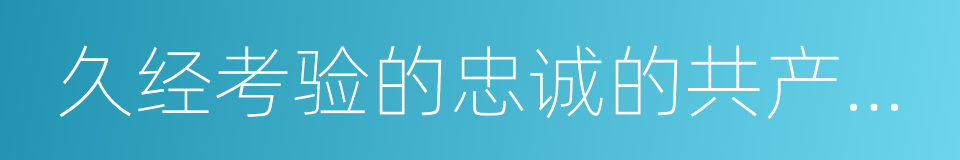 久经考验的忠诚的共产...